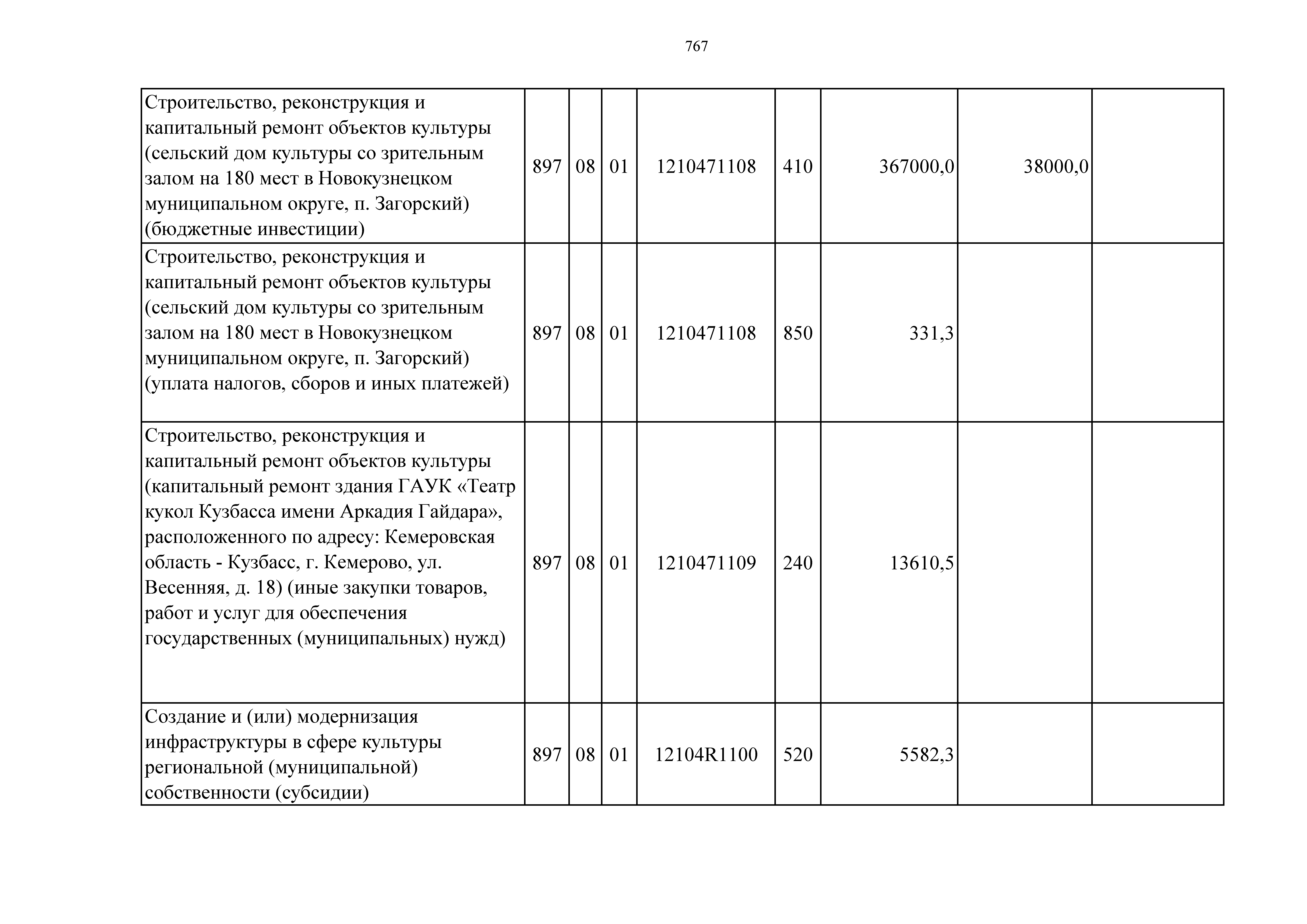 767

| | | | | | | | | |
|---|---|---|---|---|---|---|---|---|
| Строительство, реконструкция и капитальный ремонт объектов культуры (сельский дом культуры со зрительным залом на 180 мест в Новокузнецком муниципальном округе, п. Загорский) (бюджетные инвестиции) | 897 | 08 | 01 | 1210471108 | 410 | 367000,0 | 38000,0 | |
| Строительство, реконструкция и капитальный ремонт объектов культуры (сельский дом культуры со зрительным залом на 180 мест в Новокузнецком муниципальном округе, п. Загорский) (уплата налогов, сборов и иных платежей) | 897 | 08 | 01 | 1210471108 | 850 | 331,3 | | |
| Строительство, реконструкция и капитальный ремонт объектов культуры (капитальный ремонт здания ГАУК «Театр кукол Кузбасса имени Аркадия Гайдара», расположенного по адресу: Кемеровская область - Кузбасс, г. Кемерово, ул. Весенняя, д. 18) (иные закупки товаров, работ и услуг для обеспечения государственных (муниципальных) нужд) | 897 | 08 | 01 | 1210471109 | 240 | 13610,5 | | |
| Создание и (или) модернизация инфраструктуры в сфере культуры региональной (муниципальной) собственности (субсидии) | 897 | 08 | 01 | 12104R1100 | 520 | 5582,3 | | |